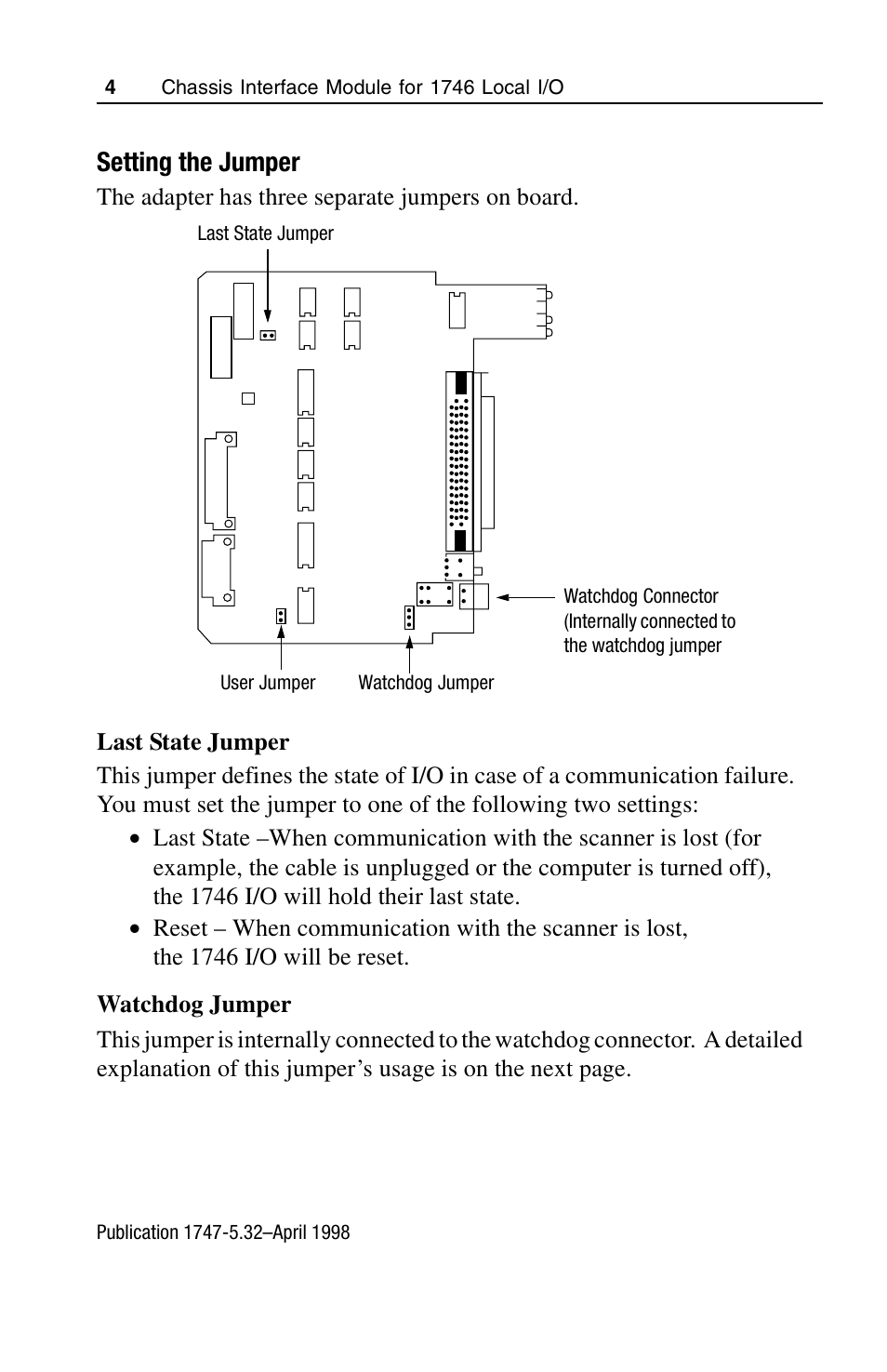 4 Chassis Interface Module for 1746 Local I/O

Setting the Jumper

The adapter has three separate jumpers on board.

Last State Jumper

Watchdog Connector (Internally connected to the watchdog jumper

User Jumper

Watchdog Jumper

Last State Jumper

This jumper defines the state of I/O in case of a communication failure. You must set the jumper to one of the following two settings:

• Last State –When communication with the scanner is lost (for example, the cable is unplugged or the computer is turned off), the 1746 I/O will hold their last state.

• Reset – When communication with the scanner is lost, the 1746 I/O will be reset.

Watchdog Jumper

This jumper is internally connected to the watchdog connector. A detailed explanation of this jumper's usage is on the next page.

Publication 1747-5.32–April 1998